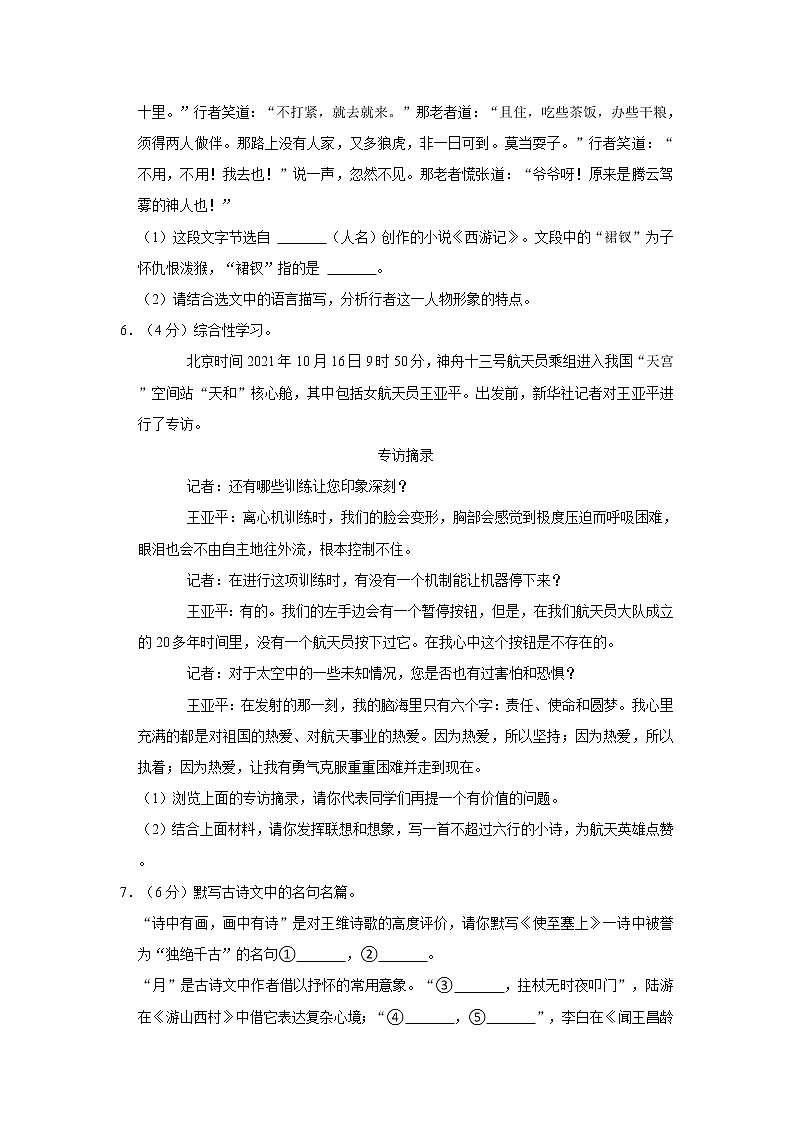 十里。”行者笑道：“不打紧，就去就来。”那老者道：“且住，吃些茶饭，办些干粮，须得两人做伴。那路上没有人家，又多狼虎，非一日可到。莫当耍子。”行者笑道：“不用，不用！我去也！”说一声，忽然不见。那老者慌张道：“爷爷呀！原来是腾云驾雾的神人也！”

（1）这段文字节选自 ______（人名）创作的小说《西游记》。文段中的“裙钗”为子怀仇恨泼猴，“裙钗”指的是 ______。

（2）请结合选文中的语言描写，分析行者这一人物形象的特点。

6．（4分）综合性学习。

北京时间2021年10月16日9时50分，神舟十三号航天员乘组进入我国“天宫”空间站“天和”核心舱，其中包括女航天员王亚平。出发前，新华社记者对王亚平进行了专访。

专访摘录

记者：还有哪些训练让您印象深刻？

王亚平：离心机训练时，我们的脸会变形，胸部会感觉到极度压迫而呼吸困难，眼泪也会不由自主地往外流，根本控制不住。

记者：在进行这项训练时，有没有一个机制能让机器停下来？

王亚平：有的。我们的左手边会有一个暂停按钮，但是，在我们航天员大队成立的20多年时间里，没有一个航天员按下过它。在我心中这个按钮是不存在的。

记者：对于太空中的一些未知情况，您是否也有过害怕和恐惧？

王亚平：在发射的那一刻，我的脑海里只有六个字：责任、使命和圆梦。我心里充满的都是对祖国的热爱、对航天事业的热爱。因为热爱，所以坚持；因为热爱，所以执着；因为热爱，让我有勇气克服重重困难并走到现在。

（1）浏览上面的专访摘录，请你代表同学们再提一个有价值的问题。

（2）结合上面材料，请你发挥联想和想象，写一首不超过六行的小诗，为航天英雄点赞。

7．（6分）默写古诗文中的名句名篇。

“诗中有画，画中有诗”是对王维诗歌的高度评价，请你默写《使至塞上》一诗中被誉为“独绝千古”的名句①______，②______。

“月”是古诗文中作者借以抒怀的常用意象。“③______，拄杖无时夜叩门”，陆游在《游山西村》中借它表达复杂心境；“④______，⑤______”，李白在《闻王昌龄